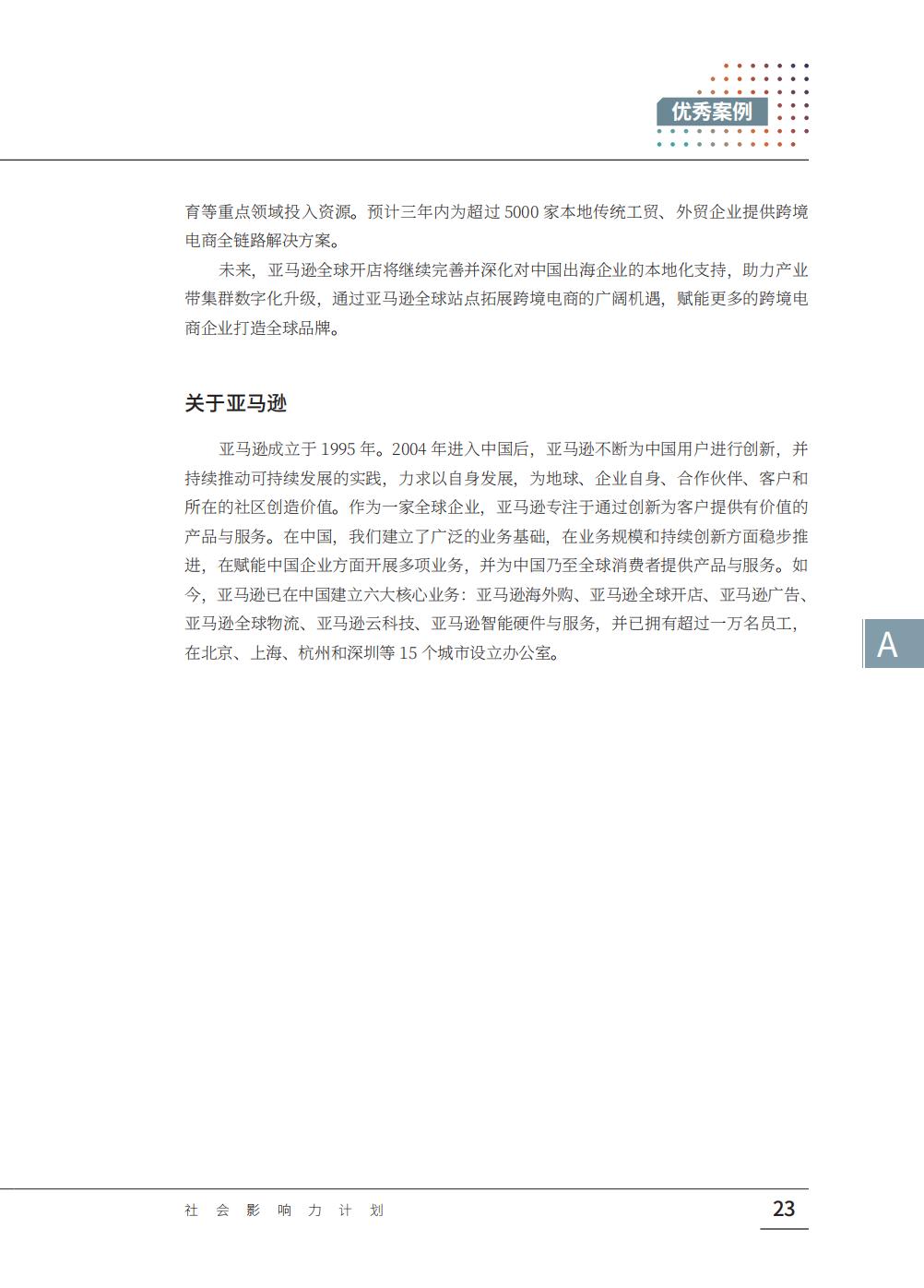 优秀案例

育等重点领域投入资源。预计三年内为超过 5000 家本地传统工贸、外贸企业提供跨境电商全链路解决方案。

未来，亚马逊全球开店将继续完善并深化对中国出海企业的本地化支持，助力产业带集群数字化升级，通过亚马逊全球站点拓展跨境电商的广阔机遇，赋能更多的跨境电商企业打造全球品牌。

关于亚马逊

亚马逊成立于 1995 年。2004 年进入中国后，亚马逊不断为中国用户进行创新，并持续推动可持续发展的实践，力求以自身发展，为地球、企业自身、合作伙伴、客户和所在的社区创造价值。作为一家全球企业，亚马逊专注于通过创新为客户提供有价值的产品与服务。在中国，我们建立了广泛的业务基础，在业务规模和持续创新方面稳步推进，在赋能中国企业方面开展多项业务，并为中国乃至全球消费者提供产品与服务。如今，亚马逊已在中国建立六大核心业务：亚马逊海外购、亚马逊全球开店、亚马逊广告、亚马逊全球物流、亚马逊云科技、亚马逊智能硬件与服务，并已拥有超过一万名员工，在北京、上海、杭州和深圳等 15 个城市设立办公室。

A

社 会 影 响 力 计 划

23